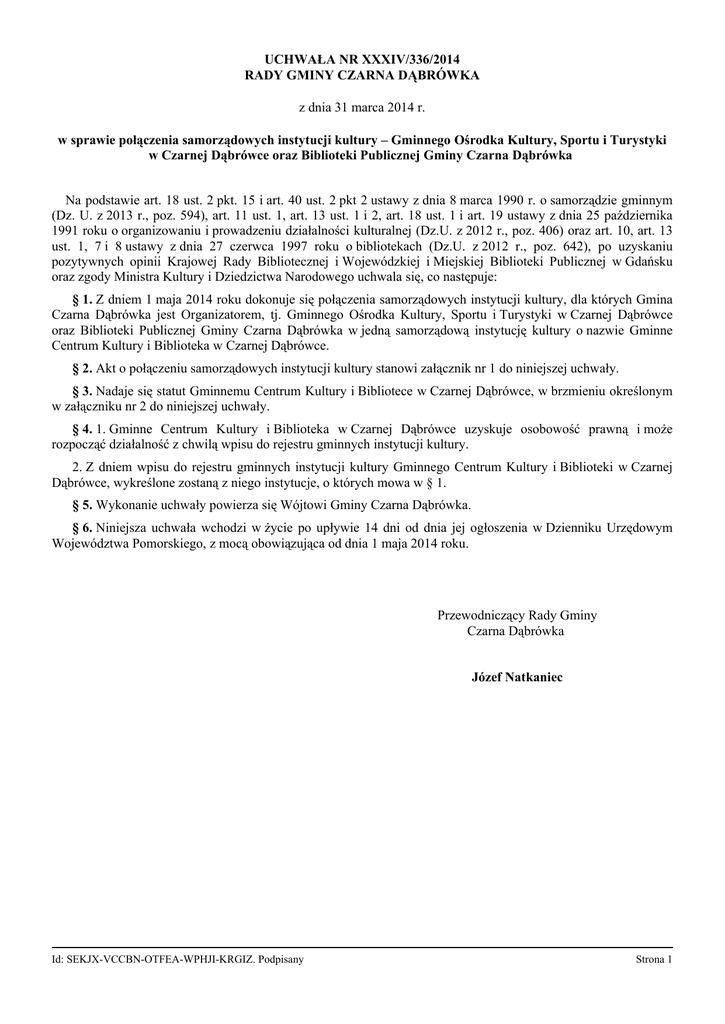 UCHWAŁA NR XXXIV/336/2014
RADY GMINY CZARNA DĄBRÓWKA

z dnia 31 marca 2014 r.

w sprawie połączenia samorządowych instytucji kultury – Gminnego Ośrodka Kultury, Sportu i Turystyki w Czarnej Dąbrówce oraz Biblioteki Publicznej Gminy Czarna Dąbrówka

Na podstawie art. 18 ust. 2 pkt. 15 i art. 40 ust. 2 pkt 2 ustawy z dnia 8 marca 1990 r. o samorządzie gminnym (Dz. U. z 2013 r., poz. 594), art. 11 ust. 1, art. 13 ust. 1 i 2, art. 18 ust. 1 i art. 19 ustawy z dnia 25 października 1991 roku o organizowaniu i prowadzeniu działalności kulturalnej (Dz.U. z 2012 r., poz. 406) oraz art. 10, art. 13 ust. 1, 7 i 8 ustawy z dnia 27 czerwca 1997 roku o bibliotekach (Dz.U. z 2012 r., poz. 642), po uzyskaniu pozytywnych opinii Krajowej Rady Bibliotecznej i Wojewódzkiej i Miejskiej Biblioteki Publicznej w Gdańsku oraz zgody Ministra Kultury i Dziedzictwa Narodowego uchwala się, co następuje:

§ 1. Z dniem 1 maja 2014 roku dokonuje się połączenia samorządowych instytucji kultury, dla których Gmina Czarna Dąbrówka jest Organizatorem, tj. Gminnego Ośrodka Kultury, Sportu i Turystyki w Czarnej Dąbrówce oraz Biblioteki Publicznej Gminy Czarna Dąbrówka w jedną samorządową instytucję kultury o nazwie Gminne Centrum Kultury i Biblioteka w Czarnej Dąbrówce.

§ 2. Akt o połączeniu samorządowych instytucji kultury stanowi załącznik nr 1 do niniejszej uchwały.

§ 3. Nadaje się statut Gminnemu Centrum Kultury i Bibliotece w Czarnej Dąbrówce, w brzmieniu określonym w załączniku nr 2 do niniejszej uchwały.

§ 4. 1. Gminne Centrum Kultury i Biblioteka w Czarnej Dąbrówce uzyskuje osobowość prawną i może rozpocząć działalność z chwilą wpisu do rejestru gminnych instytucji kultury.

2. Z dniem wpisu do rejestru gminnych instytucji kultury Gminnego Centrum Kultury i Biblioteki w Czarnej Dąbrówce, wykreślone zostaną z niego instytucje, o których mowa w § 1.

§ 5. Wykonanie uchwały powierza się Wójtowi Gminy Czarna Dąbrówka.

§ 6. Niniejsza uchwała wchodzi w życie po upływie 14 dni od dnia jej ogłoszenia w Dzienniku Urzędowym Województwa Pomorskiego, z mocą obowiązująca od dnia 1 maja 2014 roku.

Przewodniczący Rady Gminy
Czarna Dąbrówka

Józef Natkaniec

Id: SEKJX-VCCBN-OTFEA-WPHJI-KRGIZ. Podpisany

Strona 1